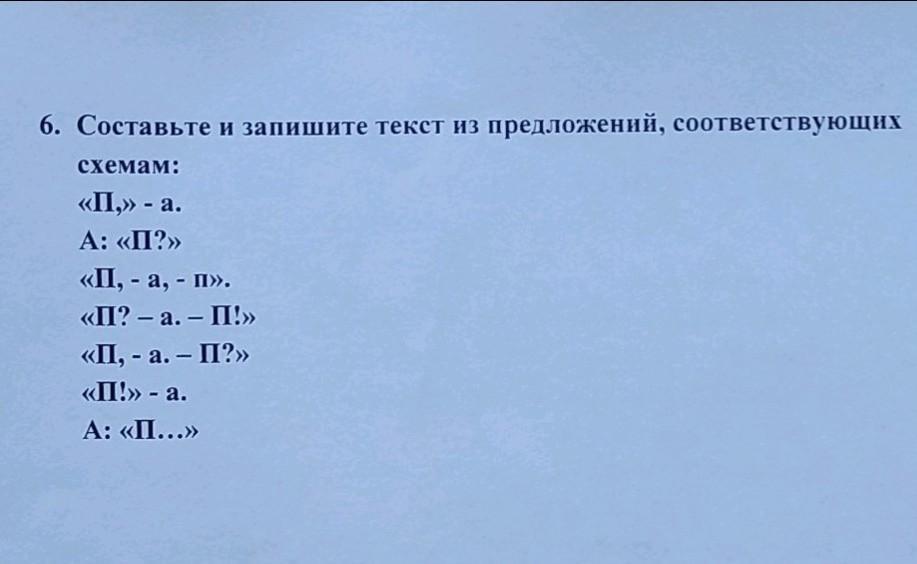 6. Составьте и запишите текст из предложений, соответствующих схемам:

«П,» - а.

А: «П?»

«П, - а, - п».

«П? – а. – П!»

«П, - а. – П?»

«П!» - а.

А: «П...»